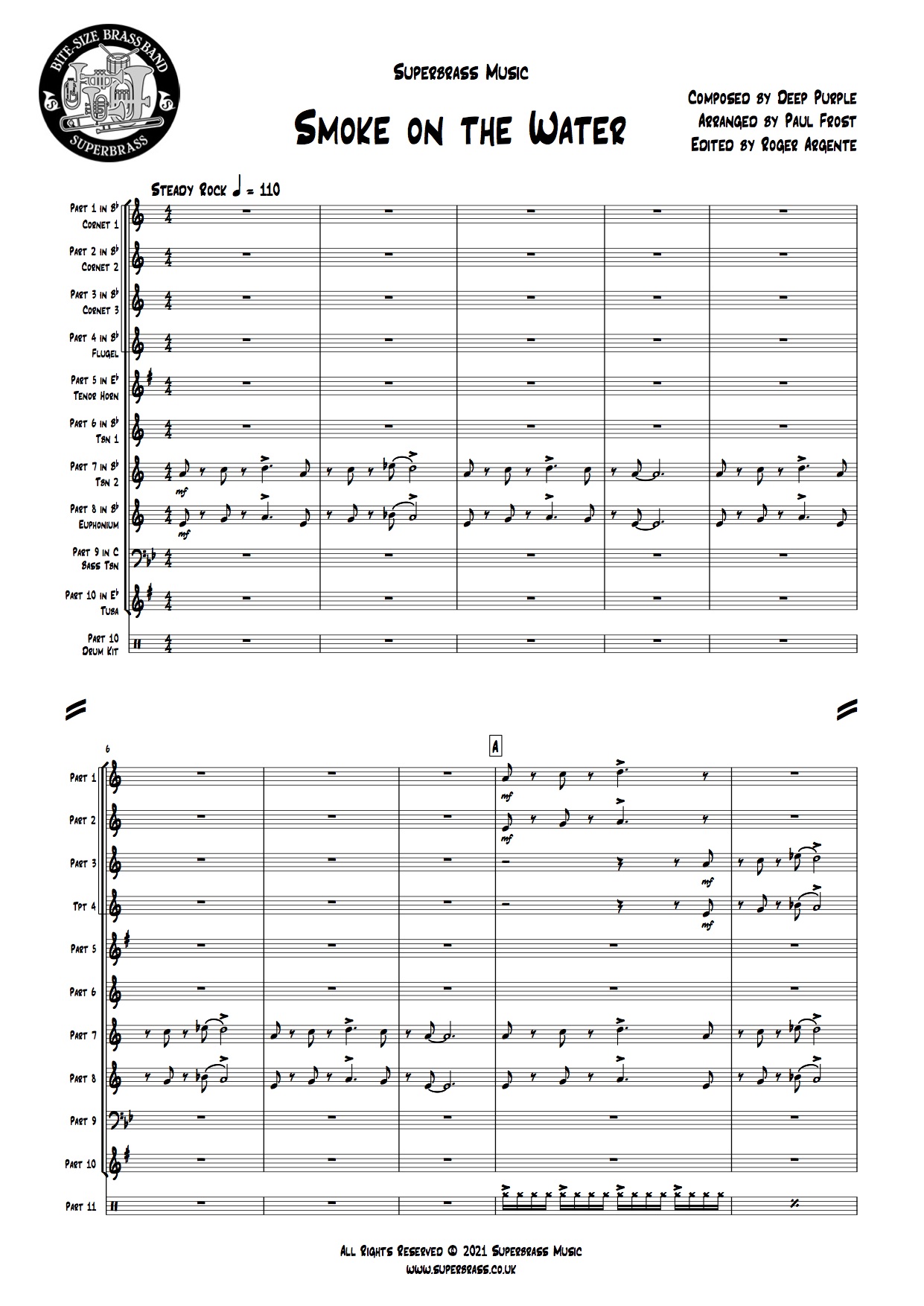 BITE-SIZE BRASS BAND
SUPERBRASS

Superbrass Music

Smoke on the Water

Composed by Deep Purple
Arranged by Paul Frost
Edited by Roger Argente

Steady Rock ♩ = 110

Part 1 in B♭ Cornet 1
Part 2 in B♭ Cornet 2
Part 3 in B♭ Cornet 3
Part 4 in B♭ Flugel
Part 5 in E♭ Tenor Horn
Part 6 in B♭ Tbn 1
Part 7 in B♭ Tbn 2
Part 8 in B♭ Euphonium
Part 9 in C Bass Tbn
Part 10 in E♭ Tuba
Part 10 Drum Kit

mf
mf

6
A

Part 1
Part 2
Part 3
Tpt 4
Part 5
Part 6
Part 7
Part 8
Part 9
Part 10
Part 11

mf
mf
mf
mf

All Rights Reserved © 2021 Superbrass Music
www.superbrass.co.uk